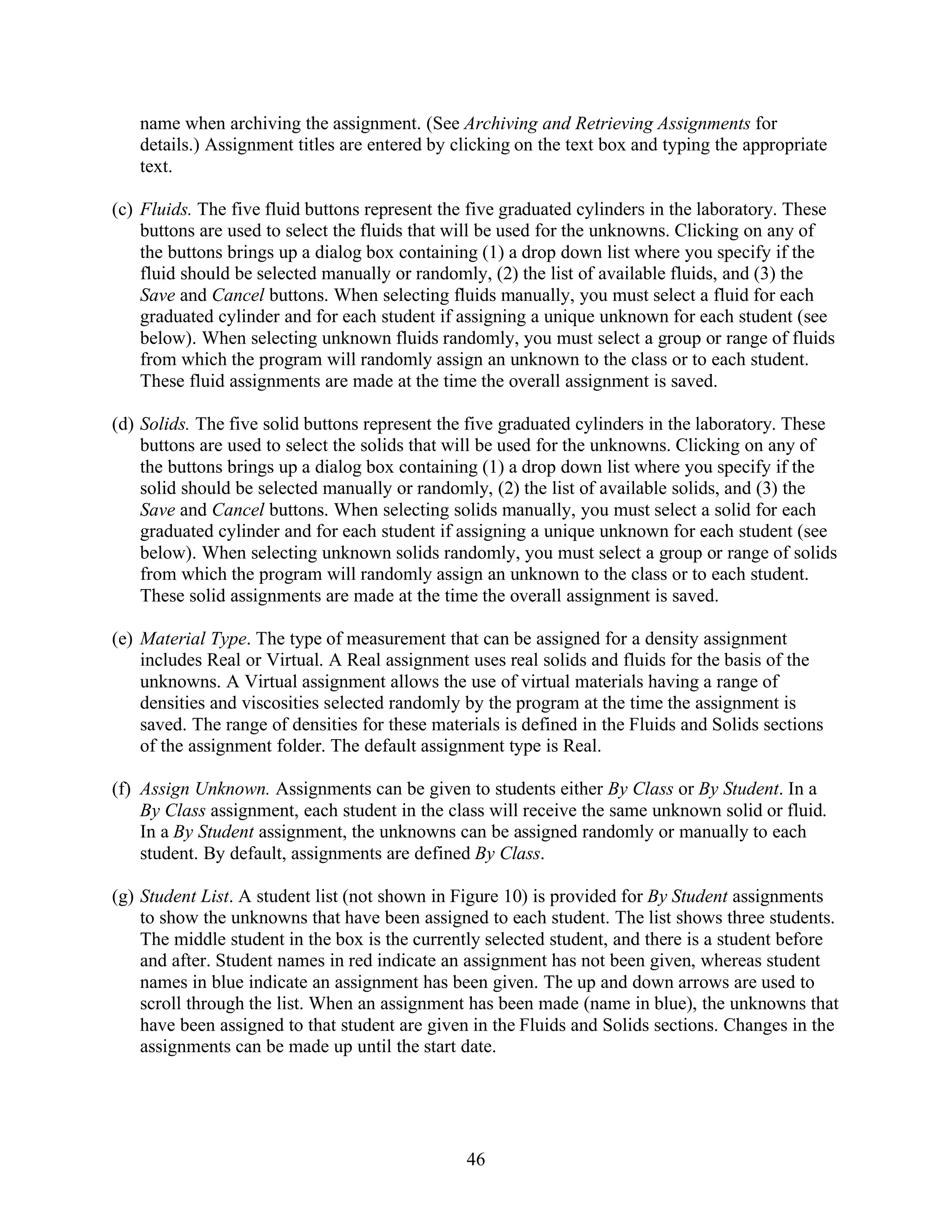 name when archiving the assignment. (See Archiving and Retrieving Assignments for details.) Assignment titles are entered by clicking on the text box and typing the appropriate text.

(c) Fluids. The five fluid buttons represent the five graduated cylinders in the laboratory. These buttons are used to select the fluids that will be used for the unknowns. Clicking on any of the buttons brings up a dialog box containing (1) a drop down list where you specify if the fluid should be selected manually or randomly, (2) the list of available fluids, and (3) the Save and Cancel buttons. When selecting fluids manually, you must select a fluid for each graduated cylinder and for each student if assigning a unique unknown for each student (see below). When selecting unknown fluids randomly, you must select a group or range of fluids from which the program will randomly assign an unknown to the class or to each student. These fluid assignments are made at the time the overall assignment is saved.

(d) Solids. The five solid buttons represent the five graduated cylinders in the laboratory. These buttons are used to select the solids that will be used for the unknowns. Clicking on any of the buttons brings up a dialog box containing (1) a drop down list where you specify if the solid should be selected manually or randomly, (2) the list of available solids, and (3) the Save and Cancel buttons. When selecting solids manually, you must select a solid for each graduated cylinder and for each student if assigning a unique unknown for each student (see below). When selecting unknown solids randomly, you must select a group or range of solids from which the program will randomly assign an unknown to the class or to each student. These solid assignments are made at the time the overall assignment is saved.

(e) Material Type. The type of measurement that can be assigned for a density assignment includes Real or Virtual. A Real assignment uses real solids and fluids for the basis of the unknowns. A Virtual assignment allows the use of virtual materials having a range of densities and viscosities selected randomly by the program at the time the assignment is saved. The range of densities for these materials is defined in the Fluids and Solids sections of the assignment folder. The default assignment type is Real.

(f) Assign Unknown. Assignments can be given to students either By Class or By Student. In a By Class assignment, each student in the class will receive the same unknown solid or fluid. In a By Student assignment, the unknowns can be assigned randomly or manually to each student. By default, assignments are defined By Class.

(g) Student List. A student list (not shown in Figure 10) is provided for By Student assignments to show the unknowns that have been assigned to each student. The list shows three students. The middle student in the box is the currently selected student, and there is a student before and after. Student names in red indicate an assignment has not been given, whereas student names in blue indicate an assignment has been given. The up and down arrows are used to scroll through the list. When an assignment has been made (name in blue), the unknowns that have been assigned to that student are given in the Fluids and Solids sections. Changes in the assignments can be made up until the start date.

46